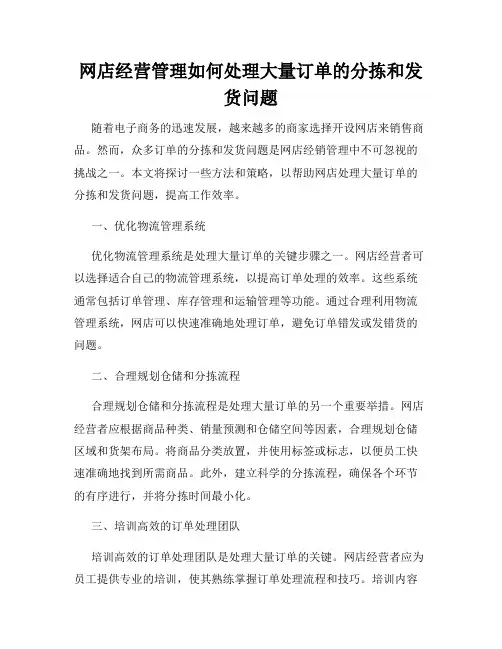 网店经营管理如何处理大量订单的分拣和发货问题

随着电子商务的迅速发展，越来越多的商家选择开设网店来销售商品。然而，众多订单的分拣和发货问题是网店经销管理中不可忽视的挑战之一。本文将探讨一些方法和策略，以帮助网店处理大量订单的分拣和发货问题，提高工作效率。

一、优化物流管理系统

优化物流管理系统是处理大量订单的关键步骤之一。网店经营者可以选择适合自己的物流管理系统，以提高订单处理的效率。这些系统通常包括订单管理、库存管理和运输管理等功能。通过合理利用物流管理系统，网店可以快速准确地处理订单，避免订单错发或发错货的问题。

二、合理规划仓储和分拣流程

合理规划仓储和分拣流程是处理大量订单的另一个重要举措。网店经营者应根据商品种类、销量预测和仓储空间等因素，合理规划仓储区域和货架布局。将商品分类放置，并使用标签或标志，以便员工快速准确地找到所需商品。此外，建立科学的分拣流程，确保各个环节的有序进行，并将分拣时间最小化。

三、培训高效的订单处理团队

培训高效的订单处理团队是处理大量订单的关键。网店经营者应为员工提供专业的培训，使其熟练掌握订单处理流程和技巧。培训内容